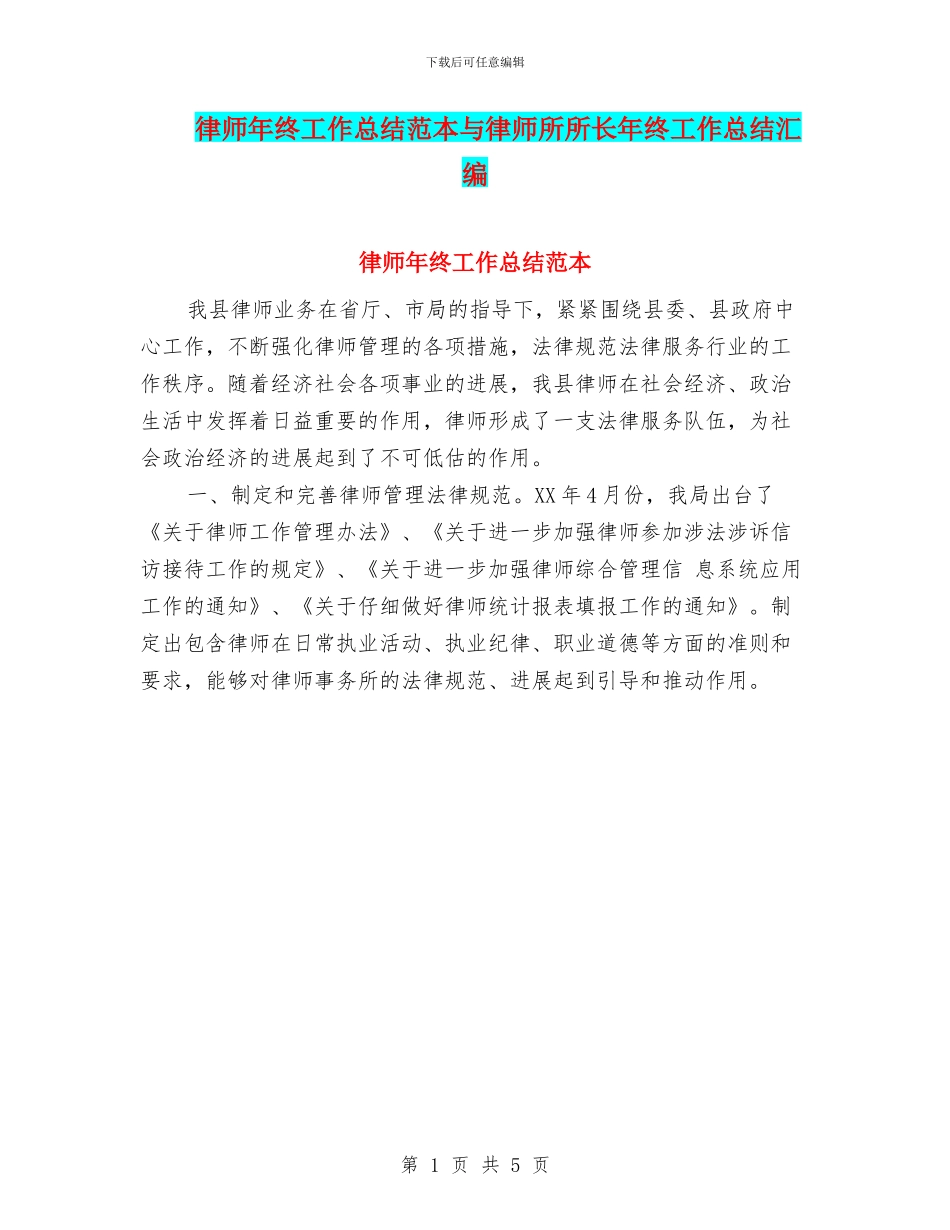 下载后可任意编辑

律师年终工作总结范本与律师所所长年终工作总结汇编

律师年终工作总结范本

我县律师业务在省厅、市局的指导下，紧紧围绕县委、县政府中心工作，不断强化律师管理的各项措施，法律规范法律服务行业的工作秩序。随着经济社会各项事业的进展，我县律师在社会经济、政治生活中发挥着日益重要的作用，律师形成了一支法律服务队伍，为社会政治经济的进展起到了不可低估的作用。

一、制定和完善律师管理法律规范。XX 年 4 月份，我局出台了《关于律师工作管理办法》、《关于进一步加强律师参加涉法涉诉信访接待工作的规定》、《关于进一步加强律师综合管理信 息系统应用工作的通知》、《关于仔细做好律师统计报表填报工作的通知》。制定出包含律师在日常执业活动、执业纪律、职业道德等方面的准则和要求，能够对律师事务所的法律规范、进展起到引导和推动作用。

第 1 页 共 5 页